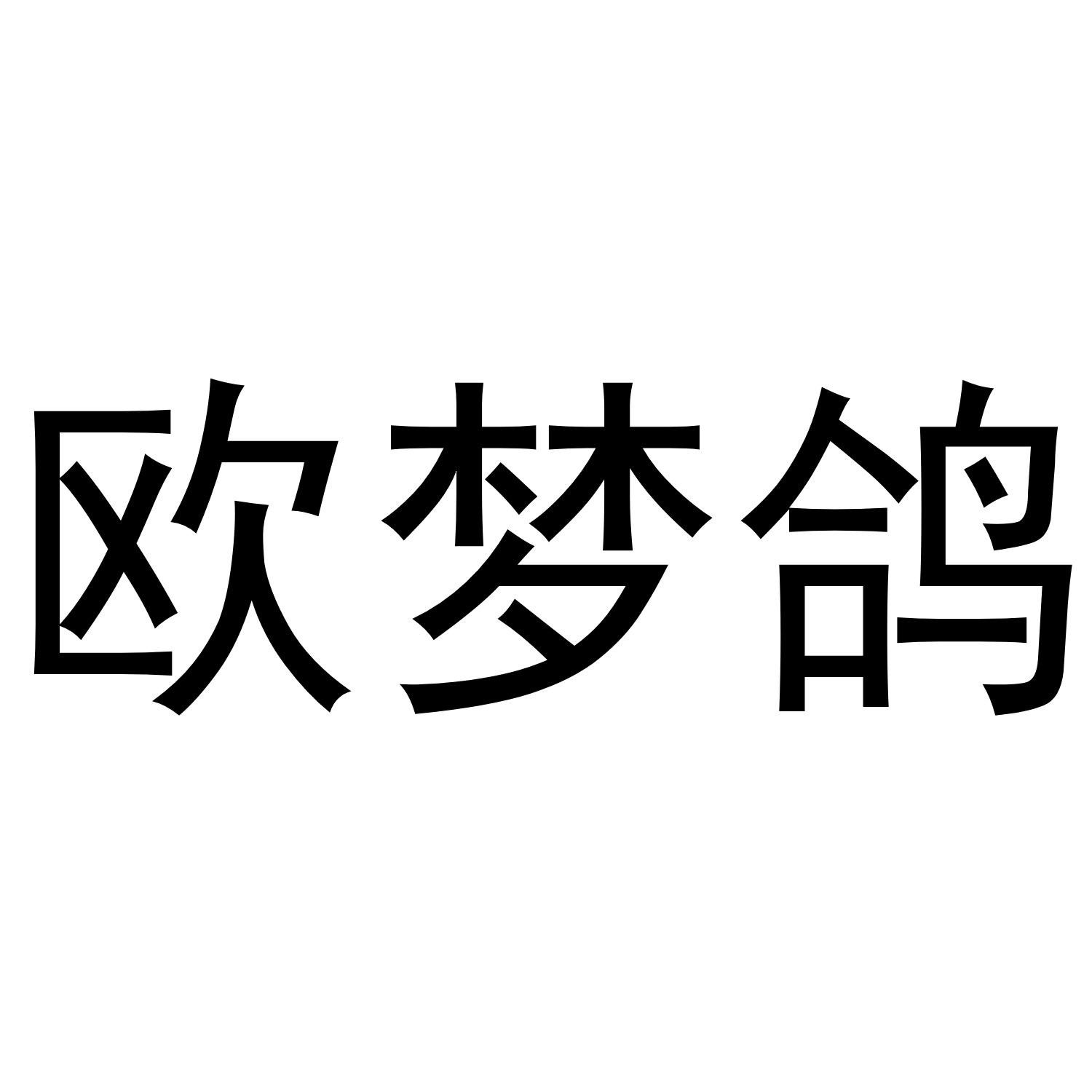 欧梦鸽